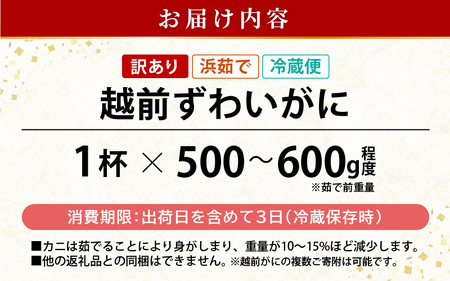 お届け内容

訳あり 浜茹で 冷蔵便

越前ずわいがに

1杯 × 500～600g程度
※茹で前重量

消費期限:出荷日を含めて3日(冷蔵保存時)

■カニは茹でることにより身がしまり、重量が10～15%ほど減少します。
■他の返礼品との同梱はできません。※越前がにの複数ご寄附は可能です。